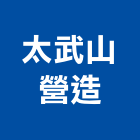 太武山
營造